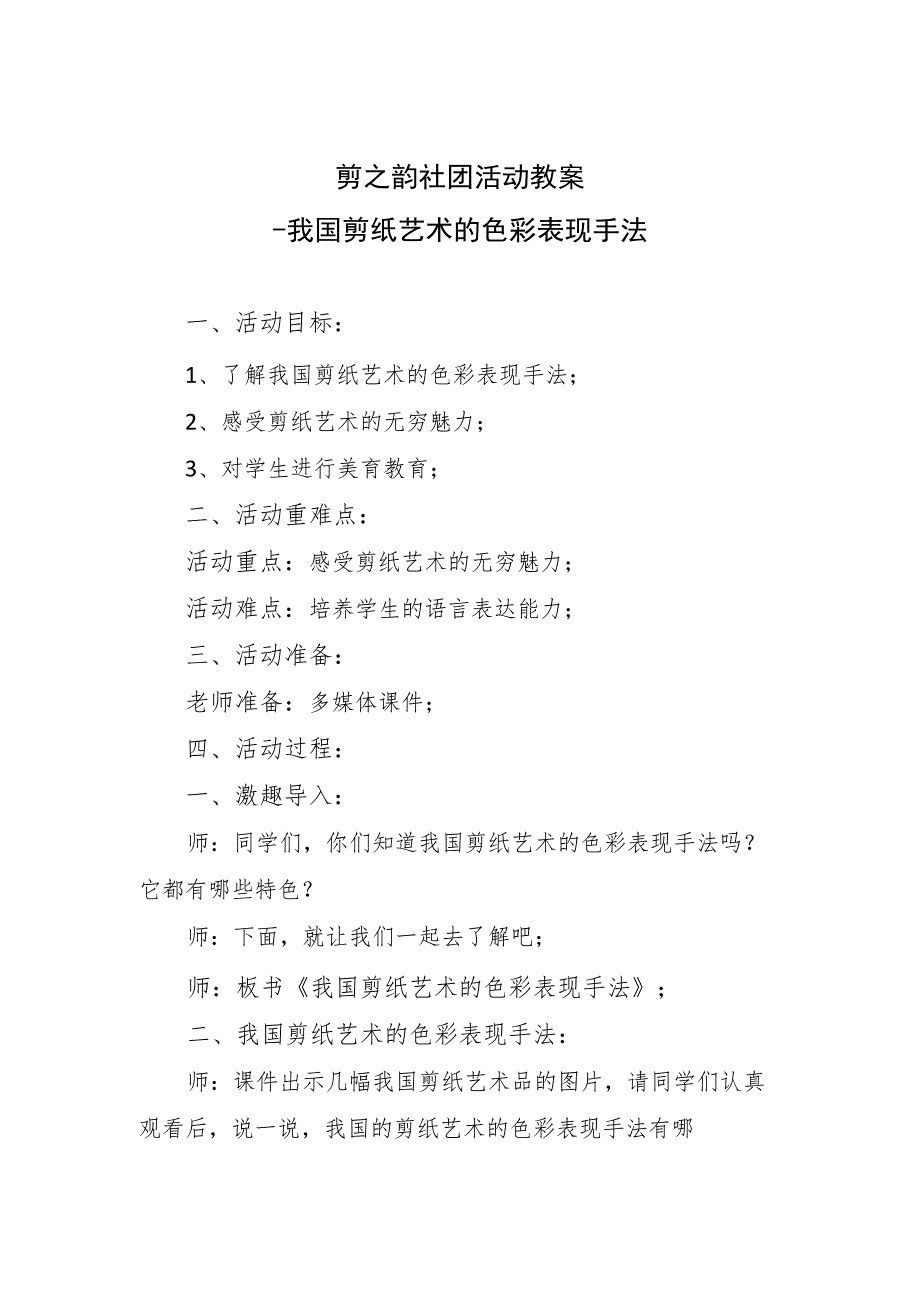 剪之韵社团活动教案
-我国剪纸艺术的色彩表现手法

一、活动目标：

1、了解我国剪纸艺术的色彩表现手法；

2、感受剪纸艺术的无穷魅力；

3、对学生进行美育教育；

二、活动重难点：

活动重点：感受剪纸艺术的无穷魅力；

活动难点：培养学生的语言表达能力；

三、活动准备：

老师准备：多媒体课件；

四、活动过程：

一、激趣导入：

师：同学们，你们知道我国剪纸艺术的色彩表现手法吗？它都有哪些特色？

师：下面，就让我们一起去了解吧；

师：板书《我国剪纸艺术的色彩表现手法》；

二、我国剪纸艺术的色彩表现手法：

师：课件出示几幅我国剪纸艺术品的图片，请同学们认真观看后，说一说，我国的剪纸艺术的色彩表现手法有哪